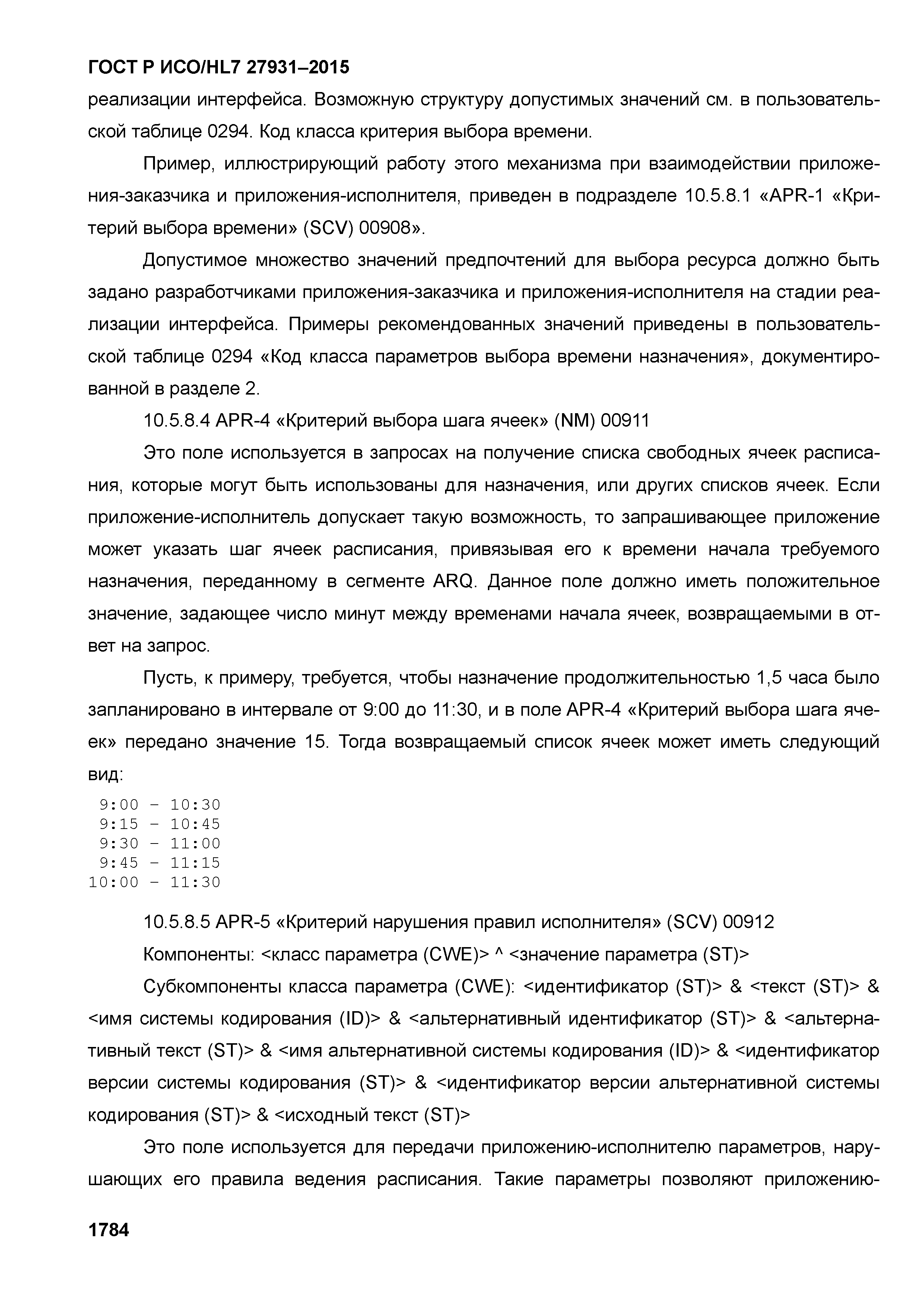 ГОСТ Р ИСО/HL7 27931–2015

реализации интерфейса. Возможную структуру допустимых значений см. в пользовательской таблице 0294. Код класса критерия выбора времени.

Пример, иллюстрирующий работу этого механизма при взаимодействии приложения-заказчика и приложения-исполнителя, приведен в подразделе 10.5.8.1 «APR-1 «Критерий выбора времени» (SCV) 00908».

Допустимое множество значений предпочтений для выбора ресурса должно быть задано разработчиками приложения-заказчика и приложения-исполнителя на стадии реализации интерфейса. Примеры рекомендованных значений приведены в пользовательской таблице 0294 «Код класса параметров выбора времени назначения», документированной в разделе 2.

10.5.8.4 APR-4 «Критерий выбора шага ячеек» (NM) 00911

Это поле используется в запросах на получение списка свободных ячеек расписания, которые могут быть использованы для назначения, или других списков ячеек. Если приложение-исполнитель допускает такую возможность, то запрашивающее приложение может указать шаг ячеек расписания, привязывая его к времени начала требуемого назначения, переданному в сегменте ARQ. Данное поле должно иметь положительное значение, задающее число минут между временами начала ячеек, возвращаемыми в ответ на запрос.

Пусть, к примеру, требуется, чтобы назначение продолжительностью 1,5 часа было запланировано в интервале от 9:00 до 11:30, и в поле APR-4 «Критерий выбора шага ячеек» передано значение 15. Тогда возвращаемый список ячеек может иметь следующий вид:

9:00 – 10:30
9:15 – 10:45
9:30 – 11:00
9:45 – 11:15
10:00 – 11:30

10.5.8.5 APR-5 «Критерий нарушения правил исполнителя» (SCV) 00912

Компоненты: <класс параметра (CWE)> ^ <значение параметра (ST)>

Субкомпоненты класса параметра (CWE): <идентификатор (ST)> & <текст (ST)> & <имя системы кодирования (ID)> & <альтернативный идентификатор (ST)> & <альтернативный текст (ST)> & <имя альтернативной системы кодирования (ID)> & <идентификатор версии системы кодирования (ST)> & <идентификатор версии альтернативной системы кодирования (ST)> & <исходный текст (ST)>

Это поле используется для передачи приложению-исполнителю параметров, нарушающих его правила ведения расписания. Такие параметры позволяют приложению-

1784